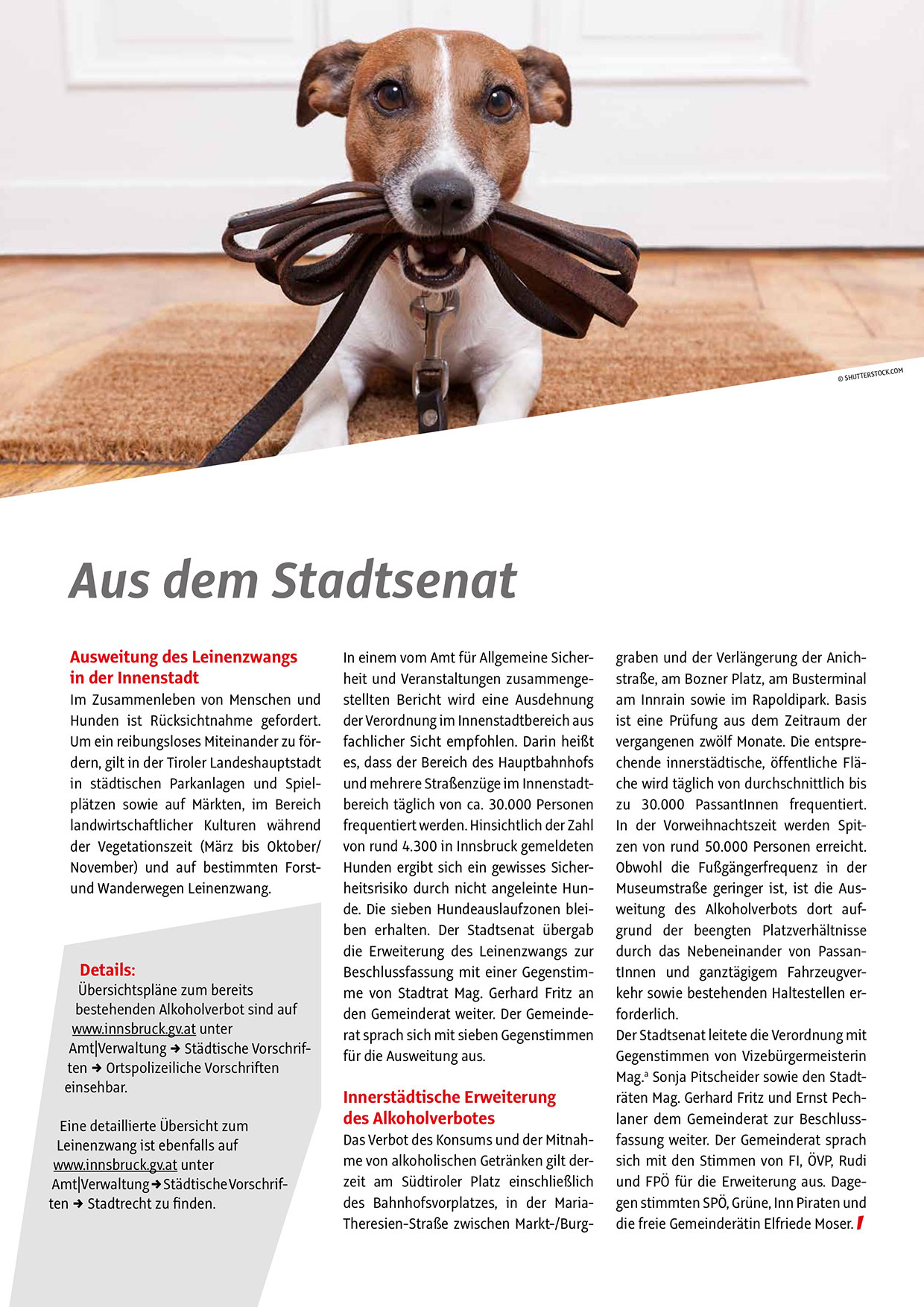 © SHUTTERSTOCK.COM

Aus dem Stadtsenat

Ausweitung des Leinenzwangs in der Innenstadt
Im Zusammenleben von Menschen und Hunden ist Rücksichtnahme gefordert. Um ein reibungsloses Miteinander zu fördern, gilt in der Tiroler Landeshauptstadt in städtischen Parkanlagen und Spielplätzen sowie auf Märkten, im Bereich landwirtschaftlicher Kulturen während der Vegetationszeit (März bis Oktober/November) und auf bestimmten Forst- und Wanderwegen Leinenzwang.

Details:
Übersichtspläne zum bereits bestehenden Alkoholverbot sind auf www.innsbruck.gv.at unter Amt|Verwaltung ➜ Städtische Vorschriften ➜ Ortspolizeiliche Vorschriften einsehbar.

Eine detaillierte Übersicht zum Leinenzwang ist ebenfalls auf www.innsbruck.gv.at unter Amt|Verwaltung ➜ Städtische Vorschriften ➜ Stadtrecht zu finden.

In einem vom Amt für Allgemeine Sicherheit und Veranstaltungen zusammengestellten Bericht wird eine Ausdehnung der Verordnung im Innenstadtbereich aus fachlicher Sicht empfohlen. Darin heißt es, dass der Bereich des Hauptbahnhofs und mehrere Straßenzüge im Innenstadtbereich täglich von ca. 30.000 Personen frequentiert werden. Hinsichtlich der Zahl von rund 4.300 in Innsbruck gemeldeten Hunden ergibt sich ein gewisses Sicherheitsrisiko durch nicht angeleinte Hunde. Die sieben Hundeauslaufzonen bleiben erhalten. Der Stadtsenat übergab die Erweiterung des Leinenzwangs zur Beschlussfassung mit einer Gegenstimme von Stadtrat Mag. Gerhard Fritz an den Gemeinderat weiter. Der Gemeinderat sprach sich mit sieben Gegenstimmen für die Ausweitung aus.

Innerstädtische Erweiterung des Alkoholverbotes
Das Verbot des Konsums und der Mitnahme von alkoholischen Getränken gilt derzeit am Südtiroler Platz einschließlich des Bahnhofsvorplatzes, in der Maria-Theresien-Straße zwischen Markt-/Burggraben und der Verlängerung der Anichstraße, am Bozner Platz, am Busterminal am Innrain sowie im Rapoldipark. Basis ist eine Prüfung aus dem Zeitraum der vergangenen zwölf Monate. Die entsprechende innerstädtische, öffentliche Fläche wird täglich von durchschnittlich bis zu 30.000 PassantInnen frequentiert. In der Vorweihnachtszeit werden Spitzen von rund 50.000 Personen erreicht. Obwohl die Fußgängerfrequenz in der Museumstraße geringer ist, ist die Ausweitung des Alkoholverbots dort aufgrund der beengten Platzverhältnisse durch das Nebeneinander von PassantInnen und ganztägigem Fahrzeugverkehr sowie bestehenden Haltestellen erforderlich.
Der Stadtsenat leitete die Verordnung mit Gegenstimmen von Vizebürgermeisterin Mag.ª Sonja Pitscheider sowie den Stadträten Mag. Gerhard Fritz und Ernst Pechlaner dem Gemeinderat zur Beschlussfassung weiter. Der Gemeinderat sprach sich mit den Stimmen von FI, ÖVP, Rudi und FPÖ für die Erweiterung aus. Dagegen stimmten SPÖ, Grüne, Inn Piraten und die freie Gemeinderätin Elfriede Moser.